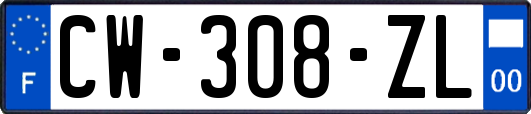 F
CW-308-ZL
00